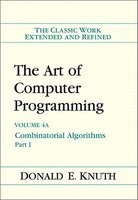 THE CLASSIC WORK
EXTENDED AND REFINED

The Art of Computer Programming

VOLUME 4A
Combinatorial Algorithms
Part 1

DONALD E. KNUTH